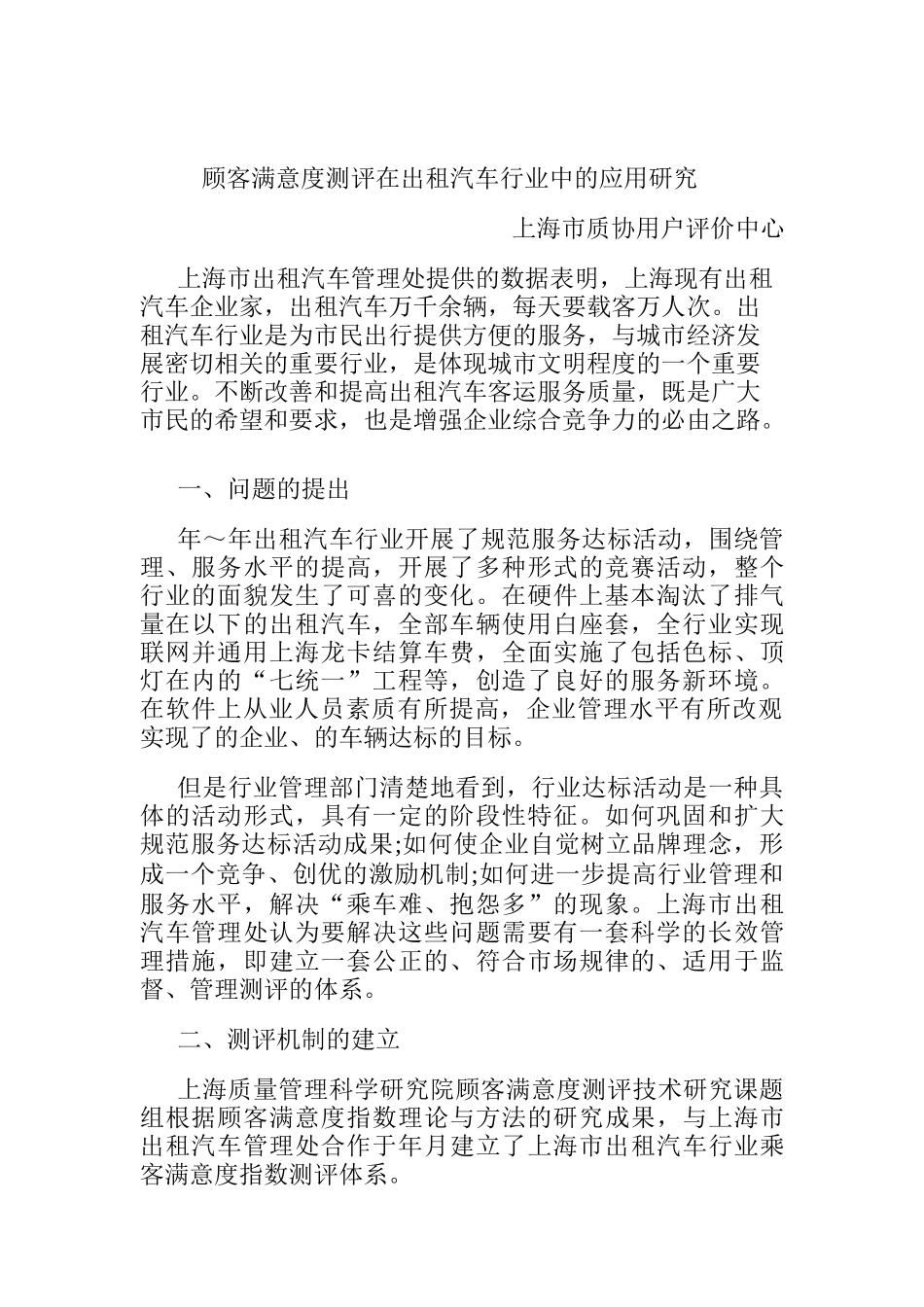 顾客满意度测评在出租汽车行业中的应用研究

上海市质协用户评价中心

上海市出租汽车管理处提供的数据表明，上海现有出租汽车企业家，出租汽车万千余辆，每天要载客万人次。出租汽车行业是为市民出行提供方便的服务，与城市经济发展密切相关的重要行业，是体现城市文明程度的一个重要行业。不断改善和提高出租汽车客运服务质量，既是广大市民的希望和要求，也是增强企业综合竞争力的必由之路。

一、问题的提出

年～年出租汽车行业开展了规范服务达标活动，围绕管理、服务水平的提高，开展了多种形式的竞赛活动，整个行业的面貌发生了可喜的变化。在硬件上基本淘汰了排气量在以下的出租汽车，全部车辆使用白座套，全行业实现联网并通用上海龙卡结算车费，全面实施了包括色标、顶灯在内的“七统一”工程等，创造了良好的服务新环境。在软件上从业人员素质有所提高，企业管理水平有所改观实现了的企业、的车辆达标的目标。

但是行业管理部门清楚地看到，行业达标活动是一种具体的活动形式，具有一定的阶段性特征。如何巩固和扩大规范服务达标活动成果;如何使企业自觉树立品牌理念，形成一个竞争、创优的激励机制;如何进一步提高行业管理和服务水平，解决“乘车难、抱怨多”的现象。上海市出租汽车管理处认为要解决这些问题需要有一套科学的长效管理措施，即建立一套公正的、符合市场规律的、适用于监督、管理测评的体系。

二、测评机制的建立

上海质量管理科学研究院顾客满意度测评技术研究课题组根据顾客满意度指数理论与方法的研究成果，与上海市出租汽车管理处合作于年月建立了上海市出租汽车行业乘客满意度指数测评体系。